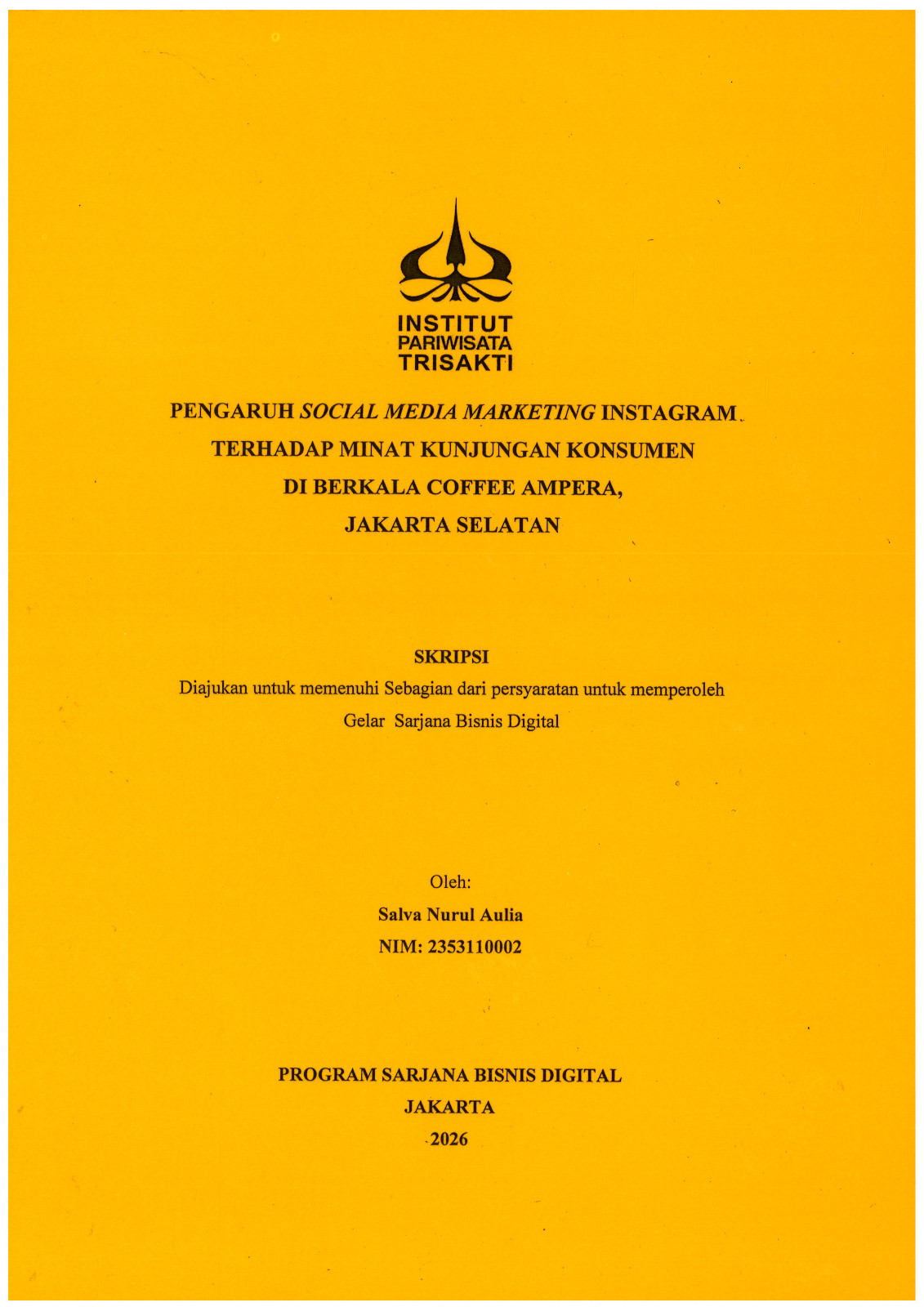 INSTITUT
PARIWISATA
TRISAKTI

PENGARUH SOCIAL MEDIA MARKETING INSTAGRAM
TERHADAP MINAT KUNJUNGAN KONSUMEN
DI BERKALA COFFEE AMPERA,
JAKARTA SELATAN

SKRIPSI
Diajukan untuk memenuhi Sebagian dari persyaratan untuk memperoleh
Gelar Sarjana Bisnis Digital

Oleh:
Salva Nurul Aulia
NIM: 2353110002

PROGRAM SARJANA BISNIS DIGITAL
JAKARTA
2026